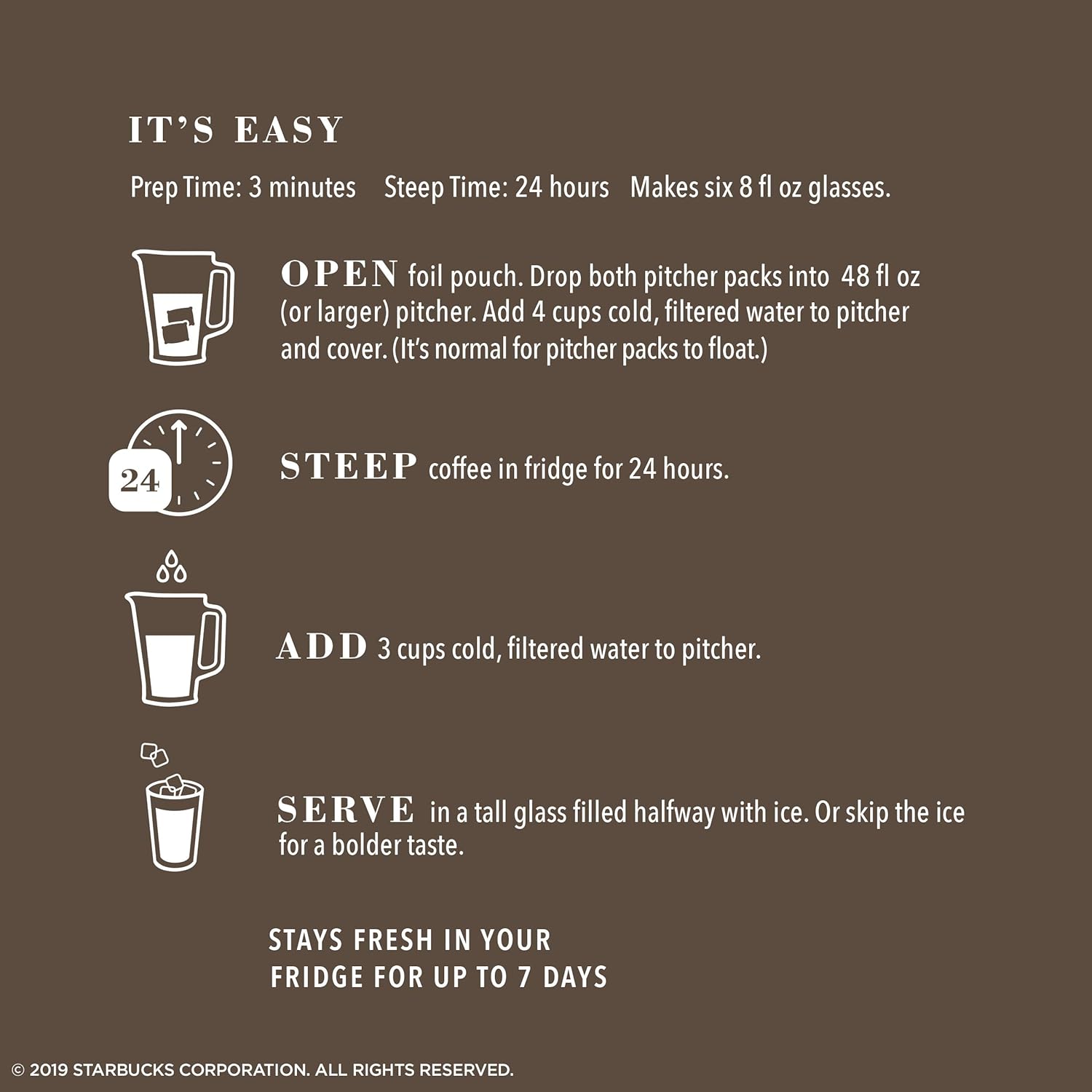 IT'S EASY

Prep Time: 3 minutes   Steep Time: 24 hours   Makes six 8 fl oz glasses.

OPEN foil pouch. Drop both pitcher packs into 48 fl oz (or larger) pitcher. Add 4 cups cold, filtered water to pitcher and cover. (It's normal for pitcher packs to float.)

24

STEEP coffee in fridge for 24 hours.

ADD 3 cups cold, filtered water to pitcher.

SERVE in a tall glass filled halfway with ice. Or skip the ice for a bolder taste.

STAYS FRESH IN YOUR
FRIDGE FOR UP TO 7 DAYS

© 2019 STARBUCKS CORPORATION. ALL RIGHTS RESERVED.